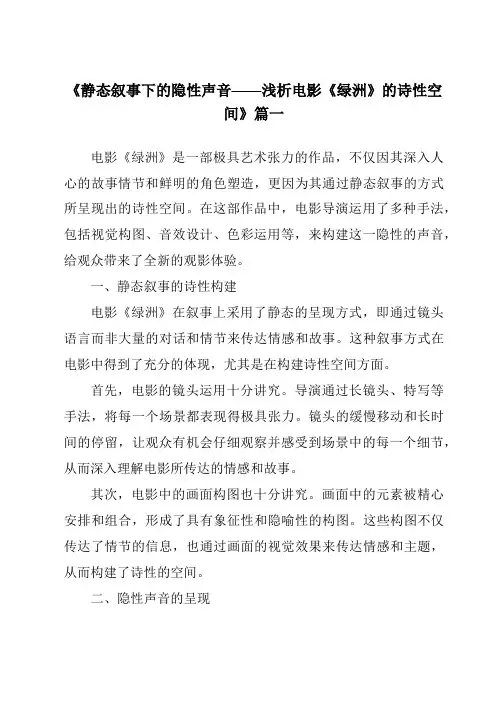 《静态叙事下的隐性声音——浅析电影《绿洲》的诗性空间》篇一

电影《绿洲》是一部极具艺术张力的作品，不仅因其深入人心的故事情节和鲜明的角色塑造，更因为其通过静态叙事的方式所呈现出的诗性空间。在这部作品中，电影导演运用了多种手法，包括视觉构图、音效设计、色彩运用等，来构建这一隐性的声音，给观众带来了全新的观影体验。

一、静态叙事的诗性构建

电影《绿洲》在叙事上采用了静态的呈现方式，即通过镜头语言而非大量的对话和情节来传达情感和故事。这种叙事方式在电影中得到了充分的体现，尤其是在构建诗性空间方面。

首先，电影的镜头运用十分讲究。导演通过长镜头、特写等手法，将每一个场景都表现得极具张力。镜头的缓慢移动和长时间的停留，让观众有机会仔细观察并感受到场景中的每一个细节，从而深入理解电影所传达的情感和故事。

其次，电影中的画面构图也十分讲究。画面中的元素被精心安排和组合，形成了具有象征性和隐喻性的构图。这些构图不仅传达了情节的信息，也通过画面的视觉效果来传达情感和主题，从而构建了诗性的空间。

二、隐性声音的呈现